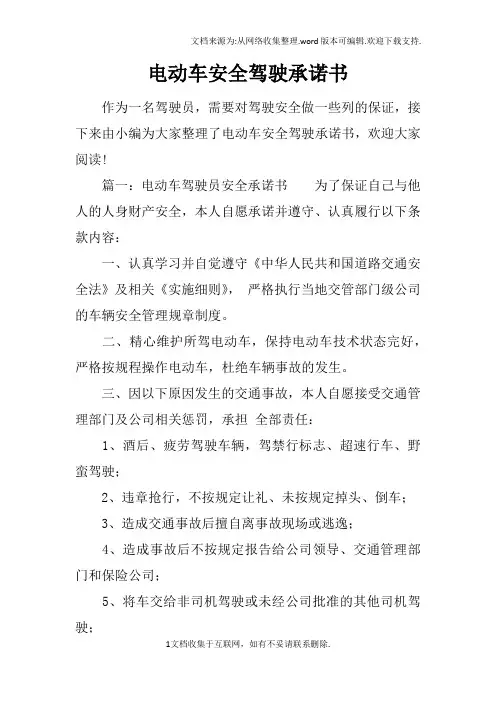 文档来源为:从网络收集整理.word版本可编辑.欢迎下载支持.

电动车安全驾驶承诺书

作为一名驾驶员，需要对驾驶安全做一些列的保证，接下来由小编为大家整理了电动车安全驾驶承诺书，欢迎大家阅读!

篇一：电动车驾驶员安全承诺书　　为了保证自己与他人的人身财产安全，本人自愿承诺并遵守、认真履行以下条款内容：

一、认真学习并自觉遵守《中华人民共和国道路交通安全法》及相关《实施细则》， 严格执行当地交管部门级公司的车辆安全管理规章制度。

二、精心维护所驾电动车，保持电动车技术状态完好，严格按规程操作电动车，杜绝车辆事故的发生。

三、因以下原因发生的交通事故，本人自愿接受交通管理部门及公司相关惩罚，承担 全部责任：

1、酒后、疲劳驾驶车辆，驾禁行标志、超速行车、野蛮驾驶；

2、违章抢行，不按规定让礼、未按规定掉头、倒车；

3、造成交通事故后擅自离事故现场或逃逸；

4、造成事故后不按规定报告给公司领导、交通管理部门和保险公司；

5、将车交给非司机驾驶或未经公司批准的其他司机驾驶；

1文档收集于互联网，如有不妥请联系删除.